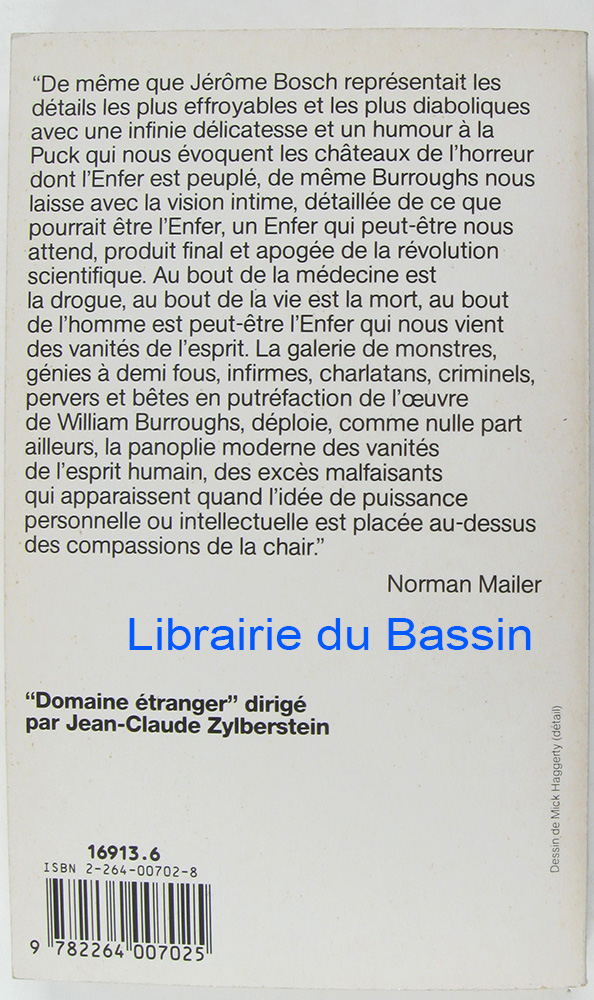 "De même que Jérôme Bosch représentait les détails les plus effroyables et les plus diaboliques avec une infinie délicatesse et un humour à la Puck qui nous évoquent les châteaux de l'horreur dont l'Enfer est peuplé, de même Burroughs nous laisse avec la vision intime, détaillée de ce que pourrait être l'Enfer, un Enfer qui peut-être nous attend, produit final et apogée de la révolution scientifique. Au bout de la médecine est la drogue, au bout de la vie est la mort, au bout de l'homme est peut-être l'Enfer qui nous vient des vanités de l'esprit. La galerie de monstres, génies à demi fous, infirmes, charlatans, criminels, pervers et bêtes en putréfaction de l'œuvre de William Burroughs, déploie, comme nulle part ailleurs, la panoplie moderne des vanités de l'esprit humain, des excès malfaisants qui apparaissent quand l'idée de puissance personnelle ou intellectuelle est placée au-dessus des compassions de la chair."

Norman Mailer

Librairie du Bassin

"Domaine étranger" dirigé par Jean-Claude Zylberstein

Dessin de Mick Haggerty (détail)

16913.6
ISBN 2-264-00702-8

9 782264 007025